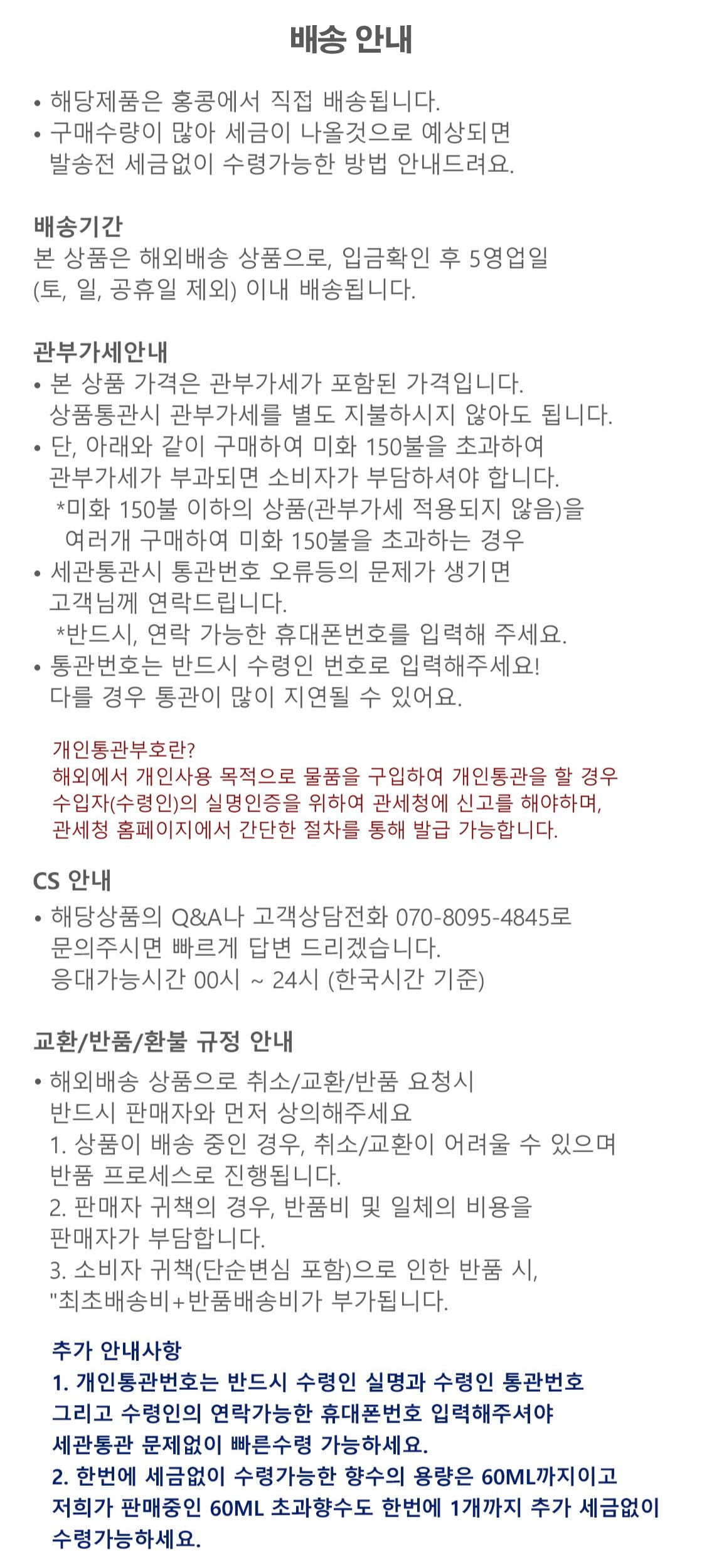 배송 안내

• 해당제품은 홍콩에서 직접 배송됩니다.
• 구매수량이 많아 세금이 나올것으로 예상되면 발송전 세금없이 수령가능한 방법 안내드려요.

배송기간
본 상품은 해외배송 상품으로, 입금확인 후 5영업일 (토, 일, 공휴일 제외) 이내 배송됩니다.

관부가세안내
• 본 상품 가격은 관부가세가 포함된 가격입니다. 상품통관시 관부가세를 별도 지불하시지 않아도 됩니다.
• 단, 아래와 같이 구매하여 미화 150불을 초과하여 관부가세가 부과되면 소비자가 부담하셔야 합니다.
*미화 150불 이하의 상품(관부가세 적용되지 않음)을 여러개 구매하여 미화 150불을 초과하는 경우
• 세관통관시 통관번호 오류등의 문제가 생기면 고객님께 연락드립니다.
*반드시, 연락 가능한 휴대폰번호를 입력해 주세요.
• 통관번호는 반드시 수령인 번호로 입력해주세요! 다를 경우 통관이 많이 지연될 수 있어요.

개인통관부호란?
해외에서 개인사용 목적으로 물품을 구입하여 개인통관을 할 경우 수입자(수령인)의 실명인증을 위하여 관세청에 신고를 해야하며, 관세청 홈페이지에서 간단한 절차를 통해 발급 가능합니다.

CS 안내
• 해당상품의 Q&A나 고객상담전화 070-8095-4845로 문의주시면 빠르게 답변 드리겠습니다.
응대가능시간 00시 ~ 24시 (한국시간 기준)

교환/반품/환불 규정 안내
• 해외배송 상품으로 취소/교환/반품 요청시 반드시 판매자와 먼저 상의해주세요
1. 상품이 배송 중인 경우, 취소/교환이 어려울 수 있으며 반품 프로세스로 진행됩니다.
2. 판매자 귀책의 경우, 반품비 및 일체의 비용을 판매자가 부담합니다.
3. 소비자 귀책(단순변심 포함)으로 인한 반품 시, "최초배송비+반품배송비가 부가됩니다.

추가 안내사항
1. 개인통관번호는 반드시 수령인 실명과 수령인 통관번호 그리고 수령인의 연락가능한 휴대폰번호 입력해주셔야 세관통관 문제없이 빠른수령 가능하세요.
2. 한번에 세금없이 수령가능한 향수의 용량은 60ML까지이고 저희가 판매중인 60ML 초과향수도 한번에 1개까지 추가 세금없이 수령가능하세요.